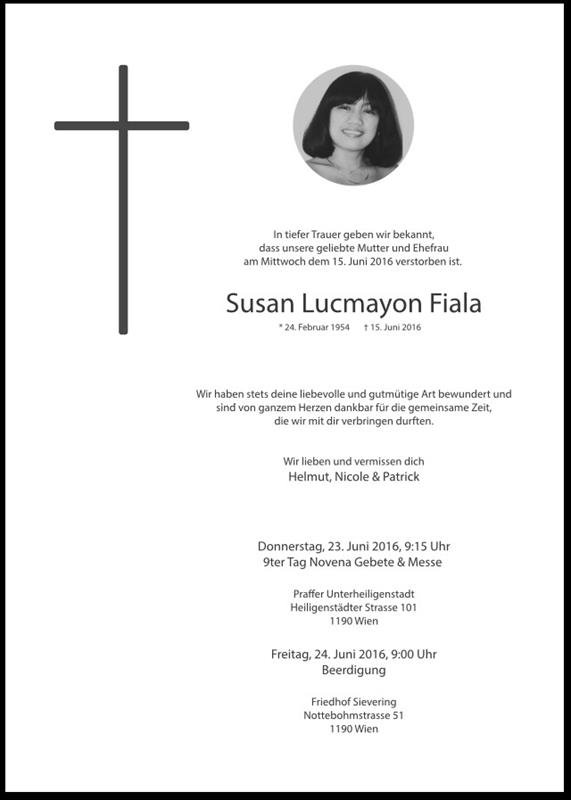 In tiefer Trauer geben wir bekannt, dass unsere geliebte Mutter und Ehefrau am Mittwoch dem 15. Juni 2016 verstorben ist.

Susan Lucmayon Fiala

* 24. Februar 1954 † 15. Juni 2016

Wir haben stets deine liebevolle und gutmütige Art bewundert und sind von ganzem Herzen dankbar für die gemeinsame Zeit, die wir mit dir verbringen durften.

Wir lieben und vermissen dich
Helmut, Nicole & Patrick

Donnerstag, 23. Juni 2016, 9:15 Uhr
9ter Tag Novena Gebete & Messe

Praffer Unterheiligenstadt
Heiligenstädter Strasse 101
1190 Wien

Freitag, 24. Juni 2016, 9:00 Uhr
Beerdigung

Friedhof Sievering
Nottebohmstrasse 51
1190 Wien